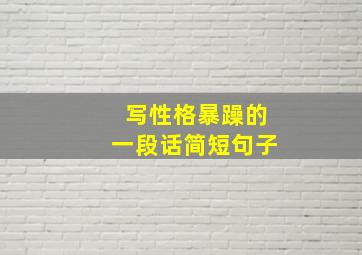 写性格暴躁的
一段话简短句子